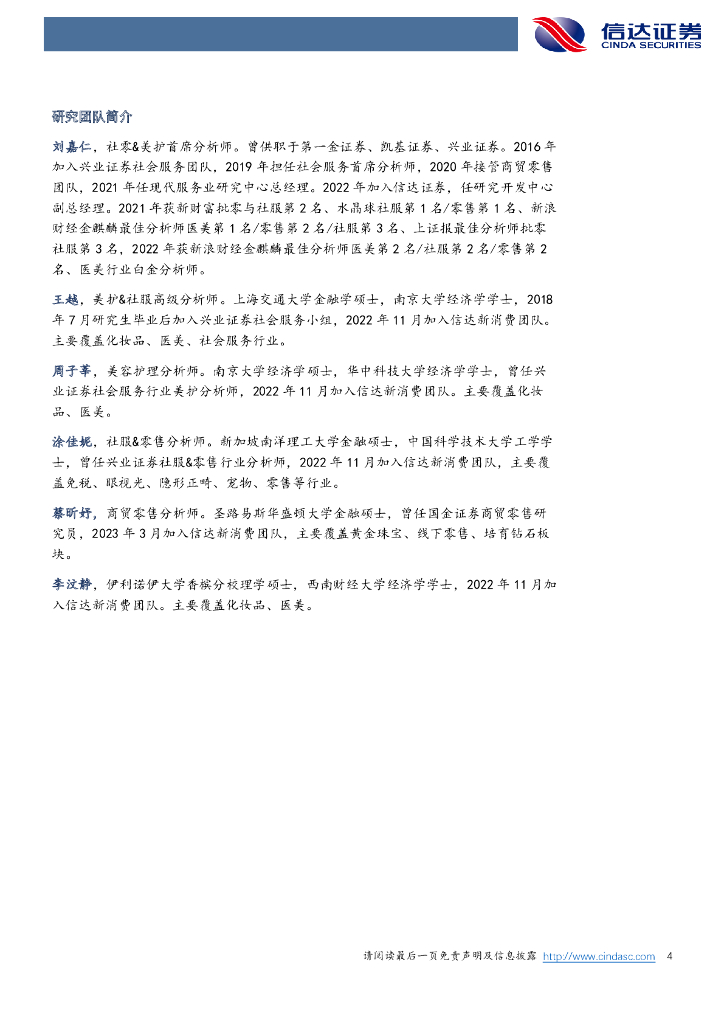 信达证券
CINDA SECURITIES

研究团队简介

刘嘉仁，社零&美护首席分析师。曾供职于第一金证券、凯基证券、兴业证券。2016 年加入兴业证券社会服务团队，2019 年担任社会服务首席分析师，2020 年接管商贸零售团队，2021 年任现代服务业研究中心总经理。2022 年加入信达证券，任研究开发中心副总经理。2021 年获新财富批零与社服第 2 名、水晶球社服第 1 名/零售第 1 名、新浪财经金麒麟最佳分析师医美第 1 名/零售第 2 名/社服第 3 名、上证报最佳分析师批零社服第 3 名，2022 年获新浪财经金麒麟最佳分析师医美第 2 名/社服第 2 名/零售第 2 名、医美行业白金分析师。

王越，美护&社服高级分析师。上海交通大学金融学硕士，南京大学经济学学士，2018 年 7 月研究生毕业后加入兴业证券社会服务小组，2022 年 11 月加入信达新消费团队。主要覆盖化妆品、医美、社会服务行业。

周子莘，美容护理分析师。南京大学经济学硕士，华中科技大学经济学学士，曾任兴业证券社会服务行业美护分析师，2022 年 11 月加入信达新消费团队。主要覆盖化妆品、医美。

涂佳妮，社服&零售分析师。新加坡南洋理工大学金融硕士，中国科学技术大学工学学士，曾任兴业证券社服&零售行业分析师，2022 年 11 月加入信达新消费团队，主要覆盖免税、眼视光、隐形正畸、宠物、零售等行业。

蔡昕妤，商贸零售分析师。圣路易斯华盛顿大学金融硕士，曾任国金证券商贸零售研究员，2023 年 3 月加入信达新消费团队，主要覆盖黄金珠宝、线下零售、培育钻石板块。

李汶静，伊利诺伊大学香槟分校理学硕士，西南财经大学经济学学士，2022 年 11 月加入信达新消费团队。主要覆盖化妆品、医美。

请阅读最后一页免责声明及信息披露 http://www.cindasc.com 4